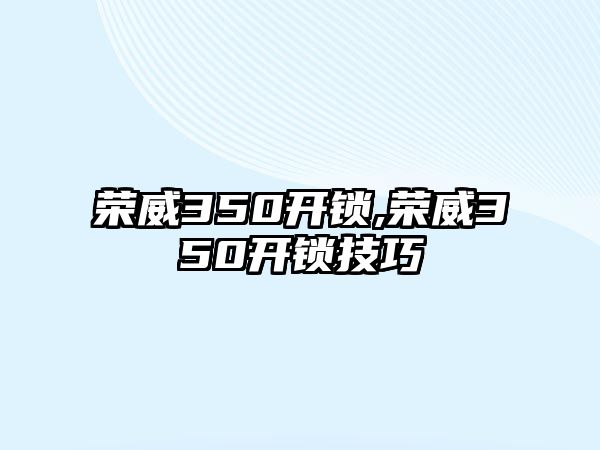 荣威350开锁,荣威350开锁技巧